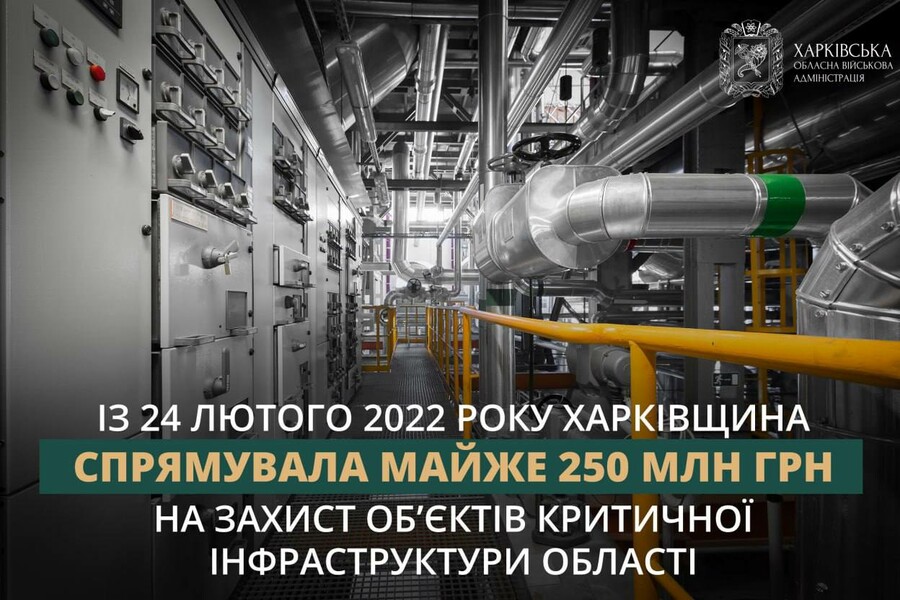 ХАРКІВСЬКА
ОБЛАСНА ВІЙСЬКОВА АДМІНІСТРАЦІЯ

ІЗ 24 ЛЮТОГО 2022 РОКУ ХАРКІВЩИНА
СПРЯМУВАЛА МАЙЖЕ 250 МЛН ГРН
НА ЗАХИСТ ОБ'ЄКТІВ КРИТИЧНОЇ ІНФРАСТРУКТУРИ ОБЛАСТІ